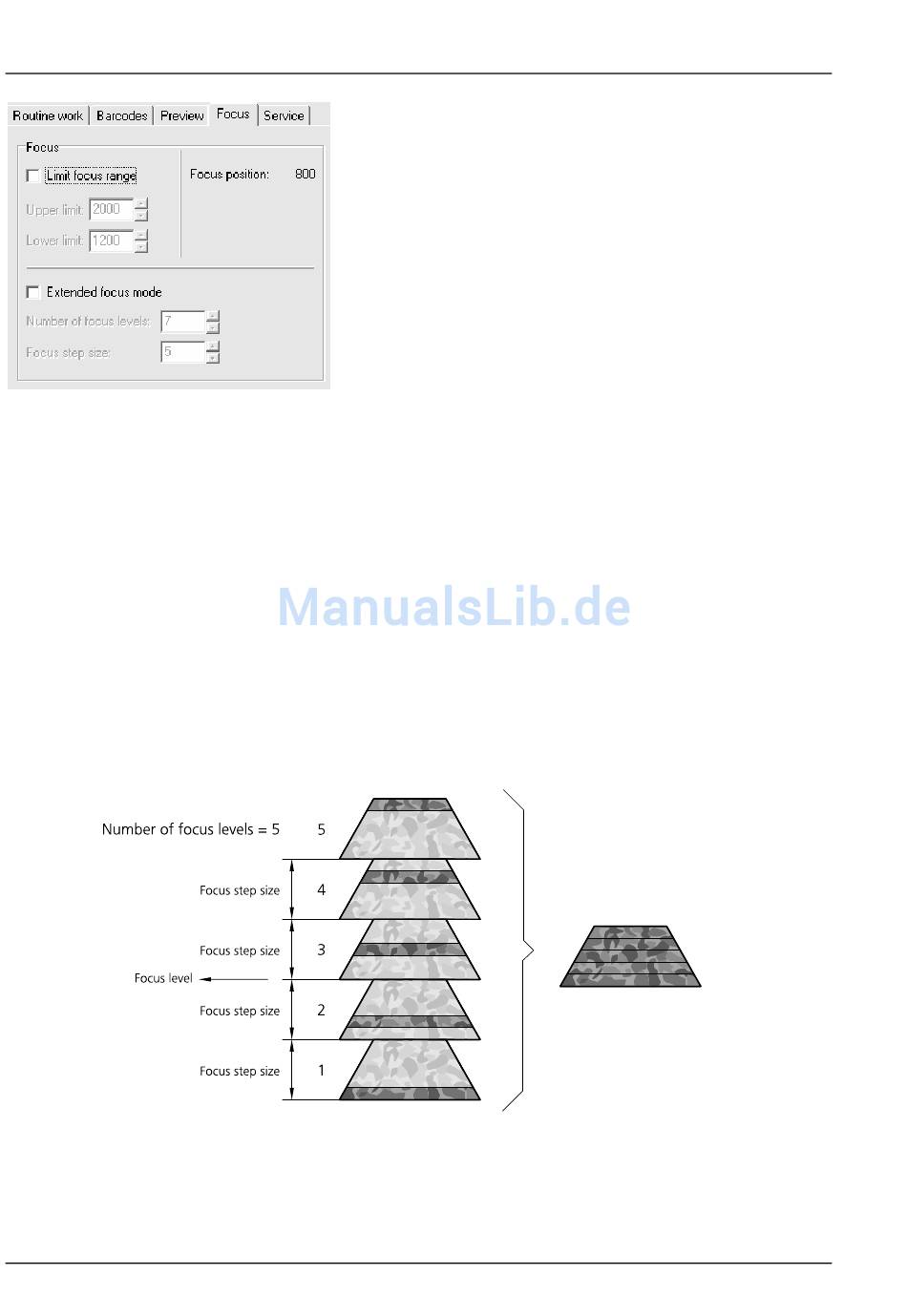 Routine work | Barcodes | Preview | Focus | Service

Focus

Limit focus range

Focus position: 800

Upper limit: 2000

Lower limit: 1200

Extended focus mode

Number of focus levels: 7

Focus step size: 5

ManualsLib.de

Number of focus levels = 5

5

Focus step size

4

Focus step size

3

Focus level

Focus step size

2

Focus step size

1